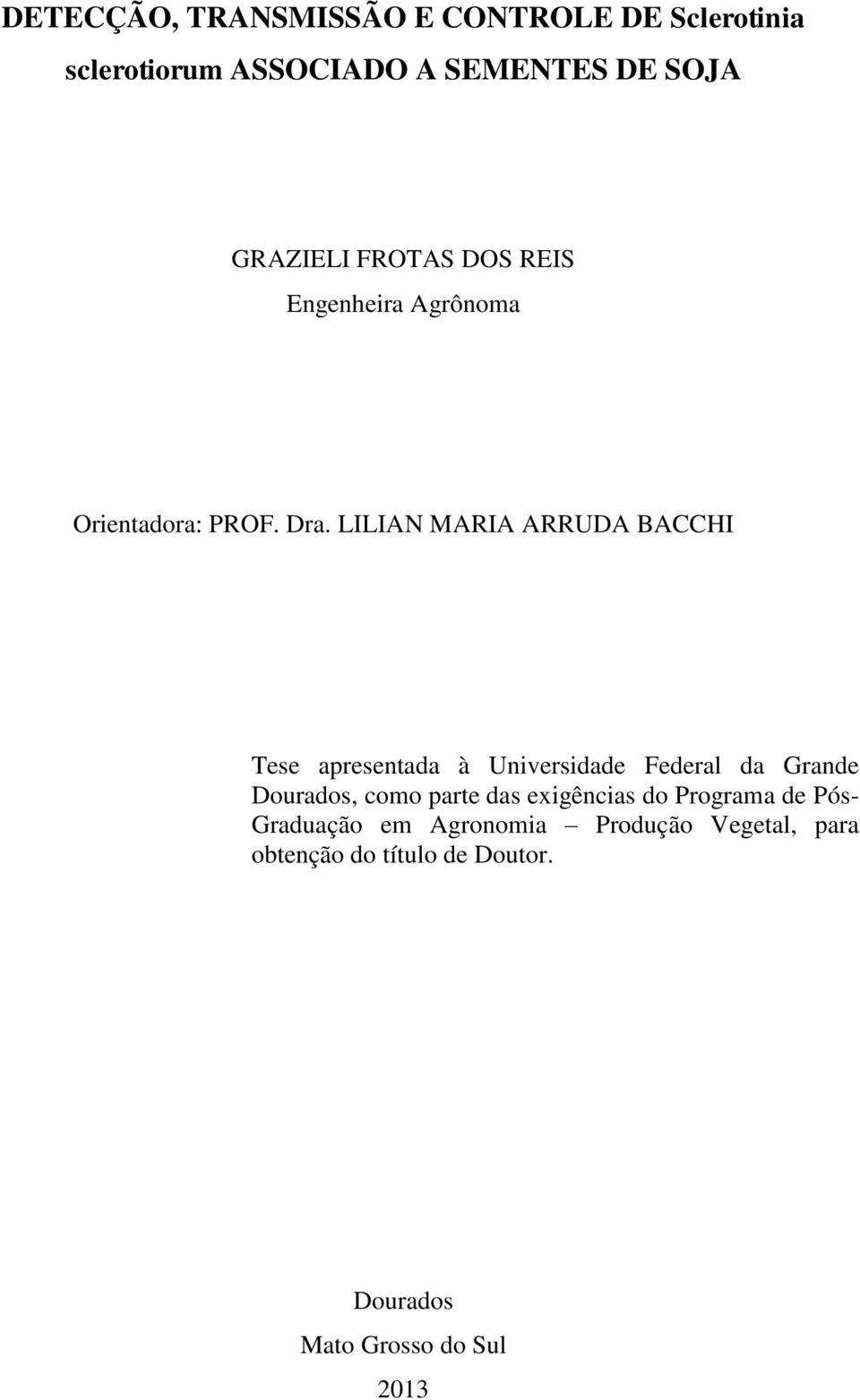 DETECÇÃO, TRANSMISSÃO E CONTROLE DE Sclerotinia sclerotiorum ASSOCIADO A SEMENTES DE SOJA

GRAZIELI FROTAS DOS REIS
Engenheira Agrônoma

Orientadora: PROF. Dra. LILIAN MARIA ARRUDA BACCHI

Tese apresentada à Universidade Federal da Grande Dourados, como parte das exigências do Programa de Pós-Graduação em Agronomia – Produção Vegetal, para obtenção do título de Doutor.

Dourados
Mato Grosso do Sul
2013